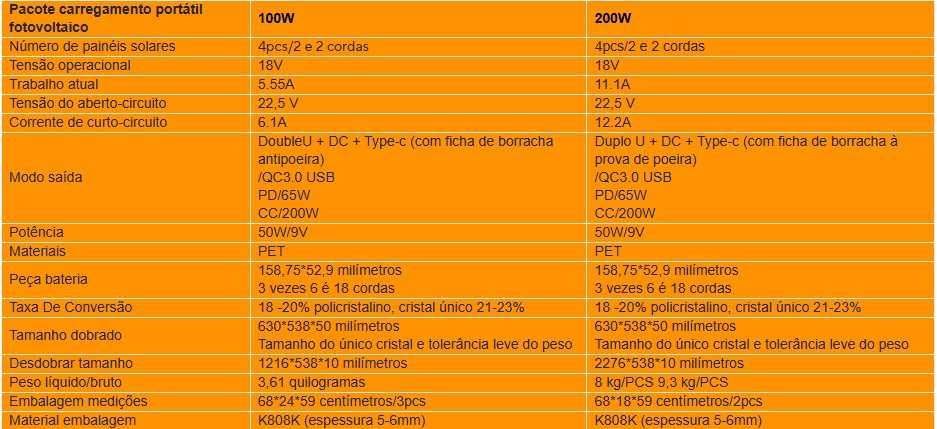 | Pacote carregamento portátil fotovoltaico | 100W | 200W |
|---|---|---|
| Número de painéis solares | 4pcs/2 e 2 cordas | 4pcs/2 e 2 cordas |
| Tensão operacional | 18V | 18V |
| Trabalho atual | 5.55A | 11.1A |
| Tensão do aberto-circuito | 22,5 V | 22,5 V |
| Corrente de curto-circuito | 6.1A | 12.2A |
| Modo saída | DoubleU + DC + Type-c (com ficha de borracha antipoeira) /QC3.0 USB PD/65W CC/200W | Duplo U + DC + Type-c (com ficha de borracha à prova de poeira) /QC3.0 USB PD/65W CC/200W |
| Potência | 50W/9V | 50W/9V |
| Materiais | PET | PET |
| Peça bateria | 158,75*52,9 milímetros 3 vezes 6 é 18 cordas | 158,75*52,9 milímetros 3 vezes 6 é 18 cordas |
| Taxa De Conversão | 18 -20% policristalino, cristal único 21-23% | 18 -20% policristalino, cristal único 21-23% |
| Tamanho dobrado | 630*538*50 milímetros Tamanho do único cristal e tolerância leve do peso | 630*538*50 milímetros Tamanho do único cristal e tolerância leve do peso |
| Desdobrar tamanho | 1216*538*10 milímetros | 2276*538*10 milímetros |
| Peso líquido/bruto | 3,61 quilogramas | 8 kg/PCS 9,3 kg/PCS |
| Embalagem medições | 68*24*59 centímetros/3pcs | 68*18*59 centímetros/2pcs |
| Material embalagem | K808K (espessura 5-6mm) | K808K (espessura 5-6mm) |